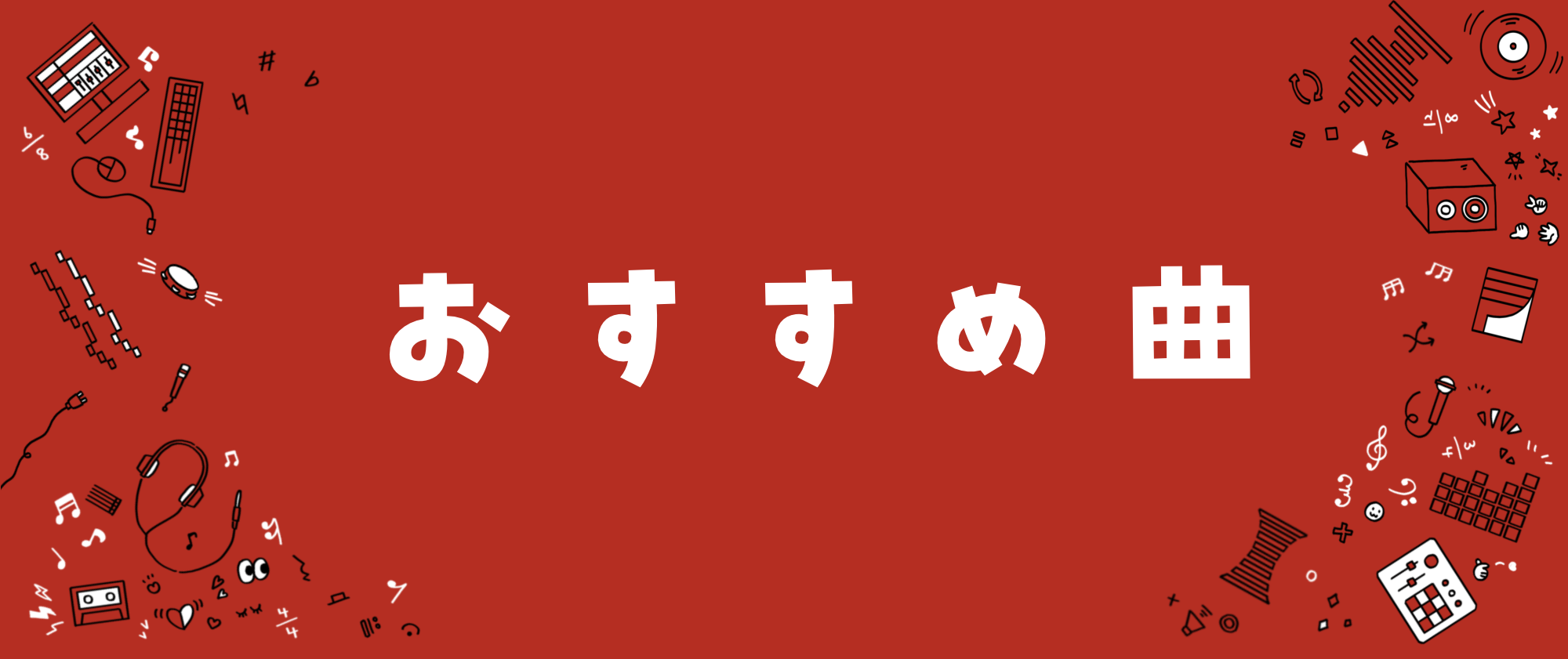 おすすめ曲